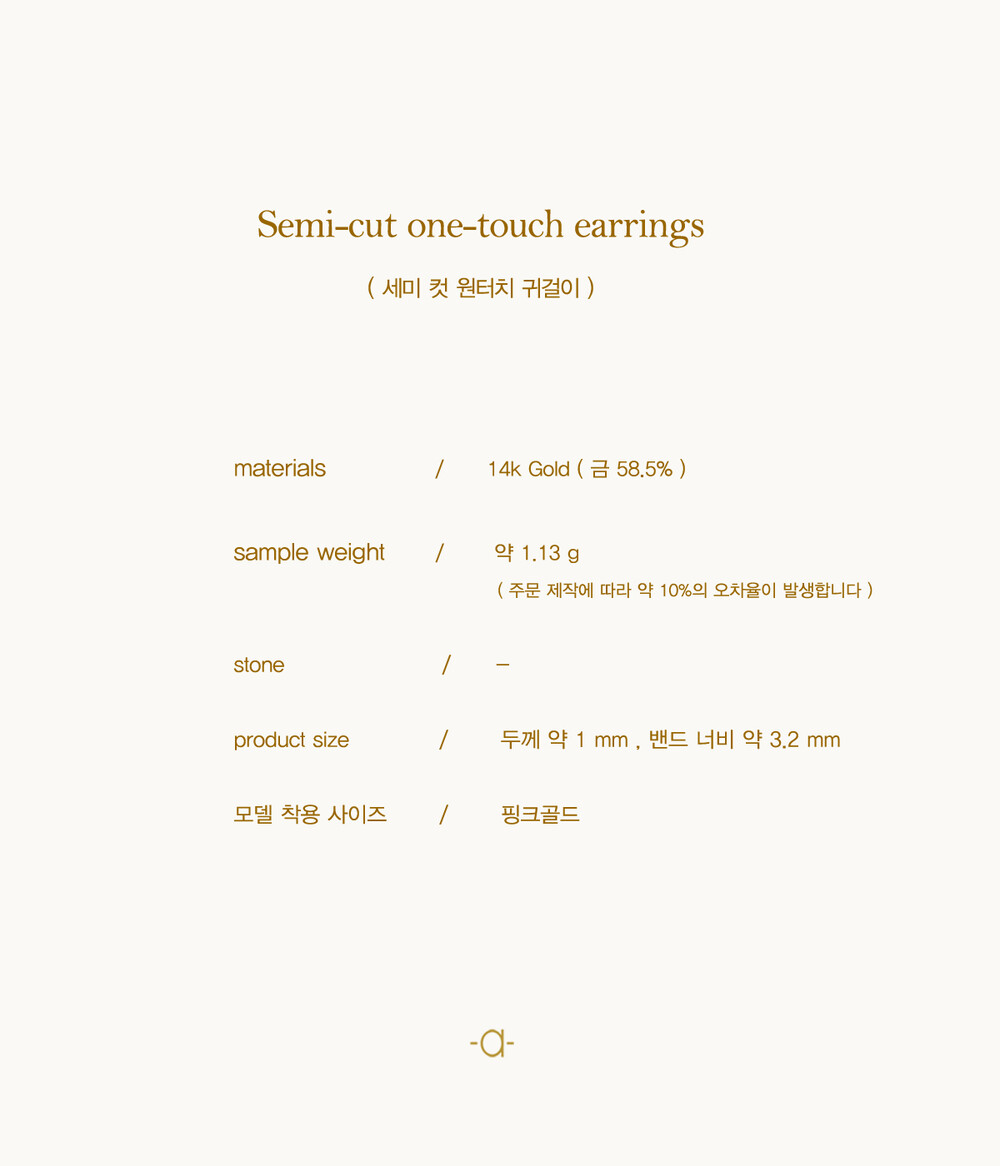 Semi-cut one-touch earrings

( 세미 컷 원터치 귀걸이 )

materials / 14k Gold ( 금 58.5% )

sample weight / 약 1.13 g
( 주문 제작에 따라 약 10%의 오차율이 발생합니다 )

stone / -

product size / 두께 약 1 mm , 밴드 너비 약 3.2 mm

모델 착용 사이즈 / 핑크골드

-a-